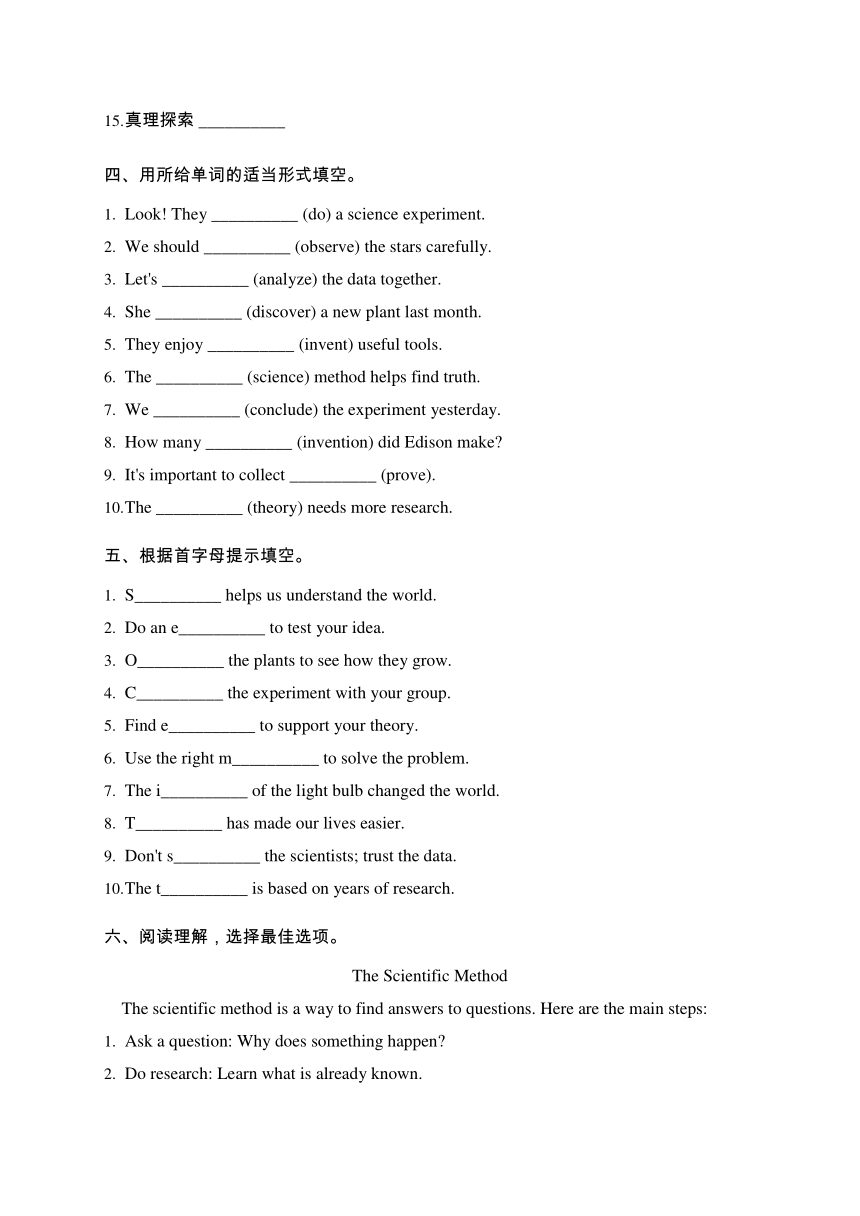 15.真理探索 __________

四、用所给单词的适当形式填空。

1. Look! They __________ (do) a science experiment.

2. We should __________ (observe) the stars carefully.

3. Let's __________ (analyze) the data together.

4. She __________ (discover) a new plant last month.

5. They enjoy __________ (invent) useful tools.

6. The __________ (science) method helps find truth.

7. We __________ (conclude) the experiment yesterday.

8. How many __________ (invention) did Edison make?

9. It's important to collect __________ (prove).

10.The __________ (theory) needs more research.

五、根据首字母提示填空。

1. S__________ helps us understand the world.

2. Do an e__________ to test your idea.

3. O__________ the plants to see how they grow.

4. C__________ the experiment with your group.

5. Find e__________ to support your theory.

6. Use the right m__________ to solve the problem.

7. The i__________ of the light bulb changed the world.

8. T__________ has made our lives easier.

9. Don't s__________ the scientists; trust the data.

10.The t__________ is based on years of research.

六、阅读理解，选择最佳选项。

The Scientific Method

The scientific method is a way to find answers to questions. Here are the main steps:

1. Ask a question: Why does something happen?

2. Do research: Learn what is already known.